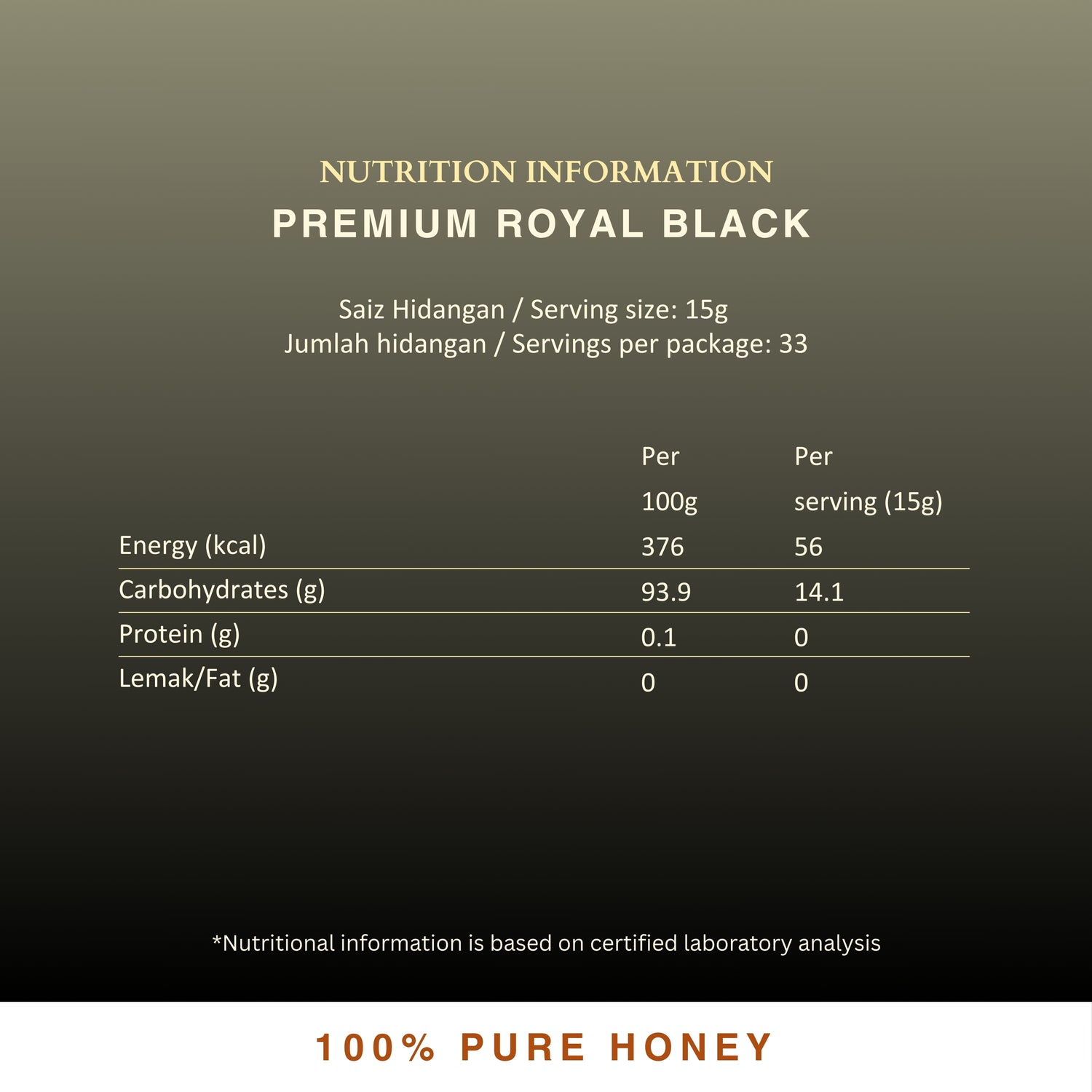 NUTRITION INFORMATION
PREMIUM ROYAL BLACK

Saiz Hidangan / Serving size: 15g
Jumlah hidangan / Servings per package: 33

|  | Per 100g | Per serving (15g) |
|---|---|---|
| Energy (kcal) | 376 | 56 |
| Carbohydrates (g) | 93.9 | 14.1 |
| Protein (g) | 0.1 | 0 |
| Lemak/Fat (g) | 0 | 0 |

*Nutritional information is based on certified laboratory analysis

100% PURE HONEY